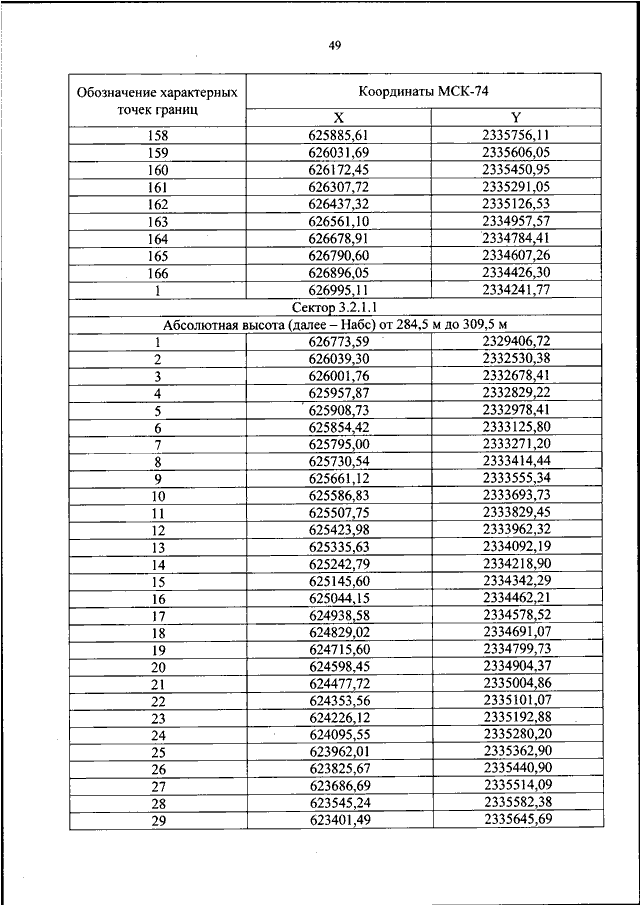 49

| Обозначение характерных точек границ | Координаты МСК-74 | |
|---|---|---|
| | X | Y |
| 158 | 625885,61 | 2335756,11 |
| 159 | 626031,69 | 2335606,05 |
| 160 | 626172,45 | 2335450,95 |
| 161 | 626307,72 | 2335291,05 |
| 162 | 626437,32 | 2335126,53 |
| 163 | 626561,10 | 2334957,57 |
| 164 | 626678,91 | 2334784,41 |
| 165 | 626790,60 | 2334607,26 |
| 166 | 626896,05 | 2334426,30 |
| 1 | 626995,11 | 2334241,77 |
| Сектор 3.2.1.1 | | |
| Абсолютная высота (далее – Набс) от 284,5 м до 309,5 м | | |
| 1 | 626773,59 | 2329406,72 |
| 2 | 626039,30 | 2332530,38 |
| 3 | 626001,76 | 2332678,41 |
| 4 | 625957,87 | 2332829,22 |
| 5 | 625908,73 | 2332978,41 |
| 6 | 625854,42 | 2333125,80 |
| 7 | 625795,00 | 2333271,20 |
| 8 | 625730,54 | 2333414,44 |
| 9 | 625661,12 | 2333555,34 |
| 10 | 625586,83 | 2333693,73 |
| 11 | 625507,75 | 2333829,45 |
| 12 | 625423,98 | 2333962,32 |
| 13 | 625335,63 | 2334092,19 |
| 14 | 625242,79 | 2334218,90 |
| 15 | 625145,60 | 2334342,29 |
| 16 | 625044,15 | 2334462,21 |
| 17 | 624938,58 | 2334578,52 |
| 18 | 624829,02 | 2334691,07 |
| 19 | 624715,60 | 2334799,73 |
| 20 | 624598,45 | 2334904,37 |
| 21 | 624477,72 | 2335004,86 |
| 22 | 624353,56 | 2335101,07 |
| 23 | 624226,12 | 2335192,88 |
| 24 | 624095,55 | 2335280,20 |
| 25 | 623962,01 | 2335362,90 |
| 26 | 623825,67 | 2335440,90 |
| 27 | 623686,69 | 2335514,09 |
| 28 | 623545,24 | 2335582,38 |
| 29 | 623401,49 | 2335645,69 |